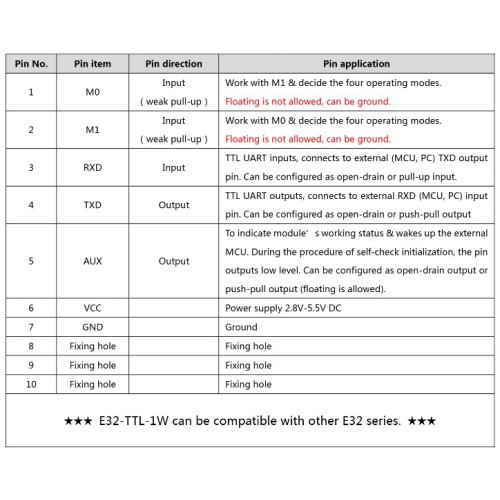 | Pin No. | Pin item | Pin direction | Pin application |
|---|---|---|---|
| 1 | M0 | Input ( weak pull-up ) | Work with M1 & decide the four operating modes. Floating is not allowed, can be ground. |
| 2 | M1 | Input ( weak pull-up ) | Work with M0 & decide the four operating modes. Floating is not allowed, can be ground. |
| 3 | RXD | Input | TTL UART inputs, connects to external (MCU, PC) TXD output pin. Can be configured as open-drain or pull-up input. |
| 4 | TXD | Output | TTL UART outputs, connects to external RXD (MCU, PC) input pin. Can be configured as open-drain or push-pull output |
| 5 | AUX | Output | To indicate module' s working status & wakes up the external MCU. During the procedure of self-check initialization, the pin outputs low level. Can be configured as open-drain output or push-pull output (floating is allowed). |
| 6 | VCC | | Power supply 2.8V-5.5V DC |
| 7 | GND | | Ground |
| 8 | Fixing hole | | Fixing hole |
| 9 | Fixing hole | | Fixing hole |
| 10 | Fixing hole | | Fixing hole |

★★★ E32-TTL-1W can be compatible with other E32 series. ★★★